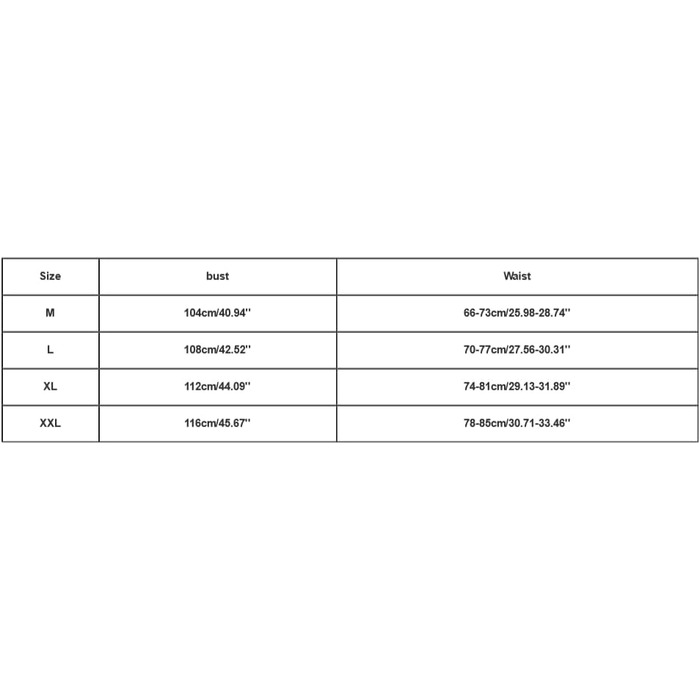 | Size | bust | Waist |
|---|---|---|
| M | 104cm/40.94'' | 66-73cm/25.98-28.74'' |
| L | 108cm/42.52'' | 70-77cm/27.56-30.31'' |
| XL | 112cm/44.09'' | 74-81cm/29.13-31.89'' |
| XXL | 116cm/45.67'' | 78-85cm/30.71-33.46'' |